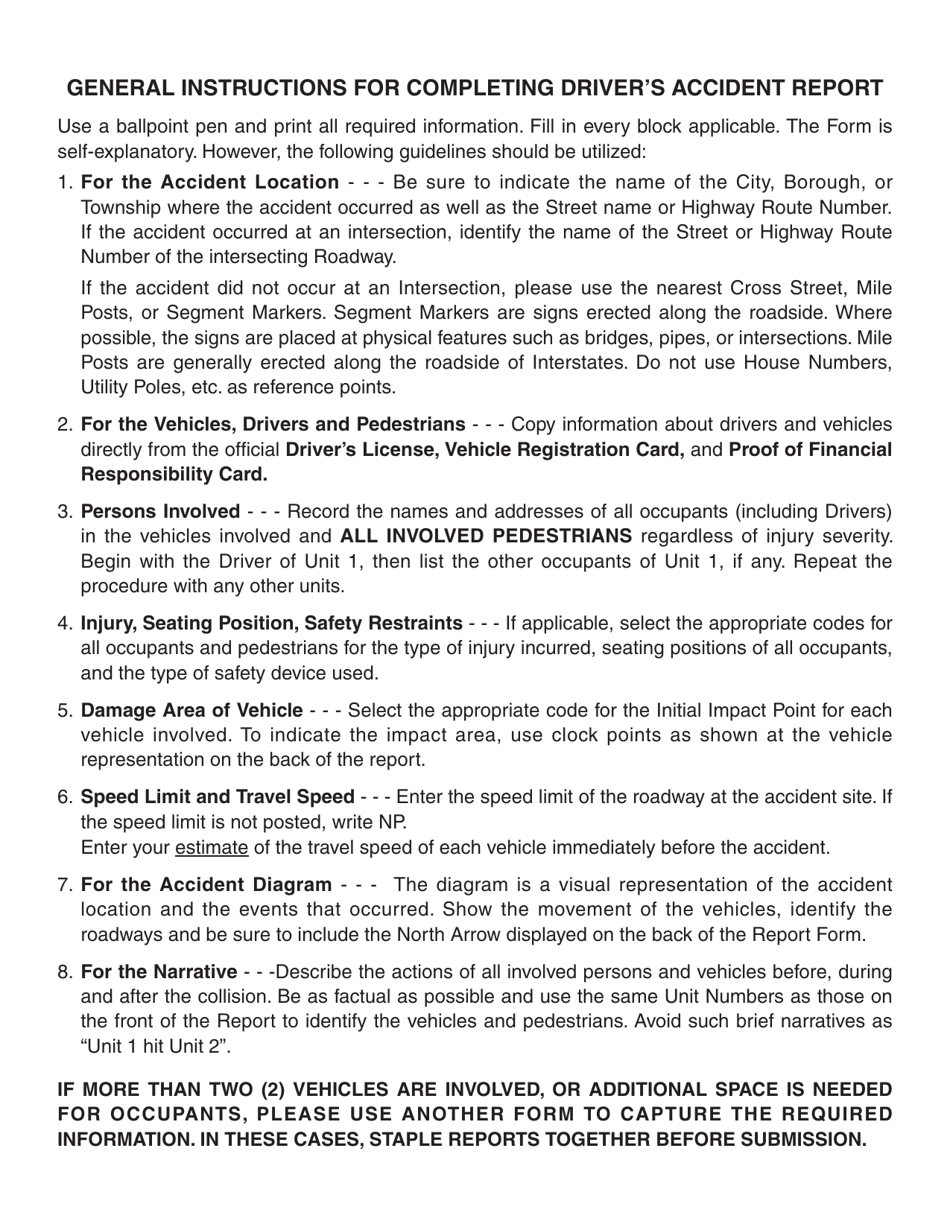 GENERAL INSTRUCTIONS FOR COMPLETING DRIVER'S ACCIDENT REPORT

Use a ballpoint pen and print all required information. Fill in every block applicable. The Form is self-explanatory. However, the following guidelines should be utilized:

1. For the Accident Location - - - Be sure to indicate the name of the City, Borough, or Township where the accident occurred as well as the Street name or Highway Route Number. If the accident occurred at an intersection, identify the name of the Street or Highway Route Number of the intersecting Roadway.

If the accident did not occur at an Intersection, please use the nearest Cross Street, Mile Posts, or Segment Markers. Segment Markers are signs erected along the roadside. Where possible, the signs are placed at physical features such as bridges, pipes, or intersections. Mile Posts are generally erected along the roadside of Interstates. Do not use House Numbers, Utility Poles, etc. as reference points.

2. For the Vehicles, Drivers and Pedestrians - - - Copy information about drivers and vehicles directly from the official Driver's License, Vehicle Registration Card, and Proof of Financial Responsibility Card.

3. Persons Involved - - - Record the names and addresses of all occupants (including Drivers) in the vehicles involved and ALL INVOLVED PEDESTRIANS regardless of injury severity. Begin with the Driver of Unit 1, then list the other occupants of Unit 1, if any. Repeat the procedure with any other units.

4. Injury, Seating Position, Safety Restraints - - - If applicable, select the appropriate codes for all occupants and pedestrians for the type of injury incurred, seating positions of all occupants, and the type of safety device used.

5. Damage Area of Vehicle - - - Select the appropriate code for the Initial Impact Point for each vehicle involved. To indicate the impact area, use clock points as shown at the vehicle representation on the back of the report.

6. Speed Limit and Travel Speed - - - Enter the speed limit of the roadway at the accident site. If the speed limit is not posted, write NP.
Enter your estimate of the travel speed of each vehicle immediately before the accident.

7. For the Accident Diagram - - - The diagram is a visual representation of the accident location and the events that occurred. Show the movement of the vehicles, identify the roadways and be sure to include the North Arrow displayed on the back of the Report Form.

8. For the Narrative - - -Describe the actions of all involved persons and vehicles before, during and after the collision. Be as factual as possible and use the same Unit Numbers as those on the front of the Report to identify the vehicles and pedestrians. Avoid such brief narratives as "Unit 1 hit Unit 2".

IF MORE THAN TWO (2) VEHICLES ARE INVOLVED, OR ADDITIONAL SPACE IS NEEDED FOR OCCUPANTS, PLEASE USE ANOTHER FORM TO CAPTURE THE REQUIRED INFORMATION. IN THESE CASES, STAPLE REPORTS TOGETHER BEFORE SUBMISSION.